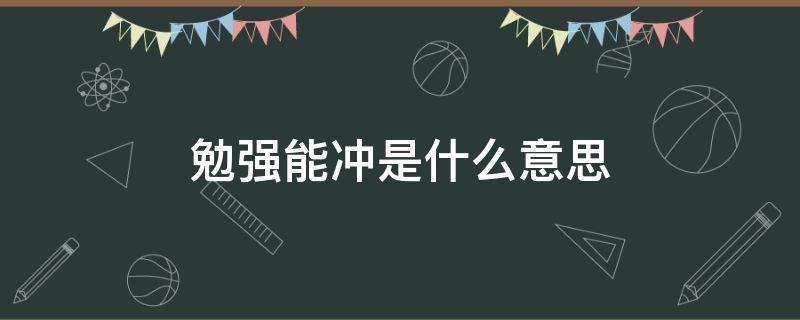 勉强能冲是什么意思